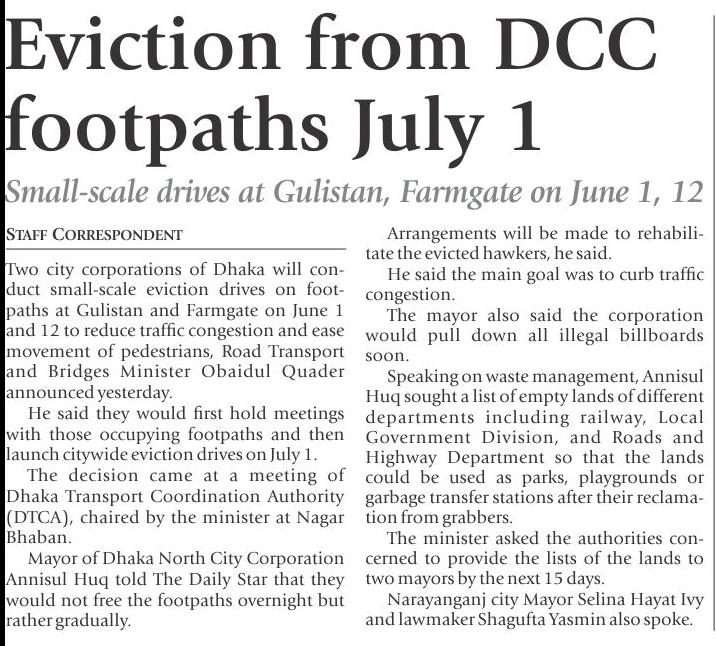 Eviction from DCC footpaths July 1

Small-scale drives at Gulistan, Farmgate on June 1, 12

STAFF CORRESPONDENT

Two city corporations of Dhaka will conduct small-scale eviction drives on footpaths at Gulistan and Farmgate on June 1 and 12 to reduce traffic congestion and ease movement of pedestrians, Road Transport and Bridges Minister Obaidul Quader announced yesterday.

He said they would first hold meetings with those occupying footpaths and then launch citywide eviction drives on July 1.

The decision came at a meeting of Dhaka Transport Coordination Authority (DTCA), chaired by the minister at Nagar Bhaban.

Mayor of Dhaka North City Corporation Annisul Huq told The Daily Star that they would not free the footpaths overnight but rather gradually.

Arrangements will be made to rehabilitate the evicted hawkers, he said.

He said the main goal was to curb traffic congestion.

The mayor also said the corporation would pull down all illegal billboards soon.

Speaking on waste management, Annisul Huq sought a list of empty lands of different departments including railway, Local Government Division, and Roads and Highway Department so that the lands could be used as parks, playgrounds or garbage transfer stations after their reclamation from grabbers.

The minister asked the authorities concerned to provide the lists of the lands to two mayors by the next 15 days.

Narayanganj city Mayor Selina Hayat Ivy and lawmaker Shagufta Yasmin also spoke.